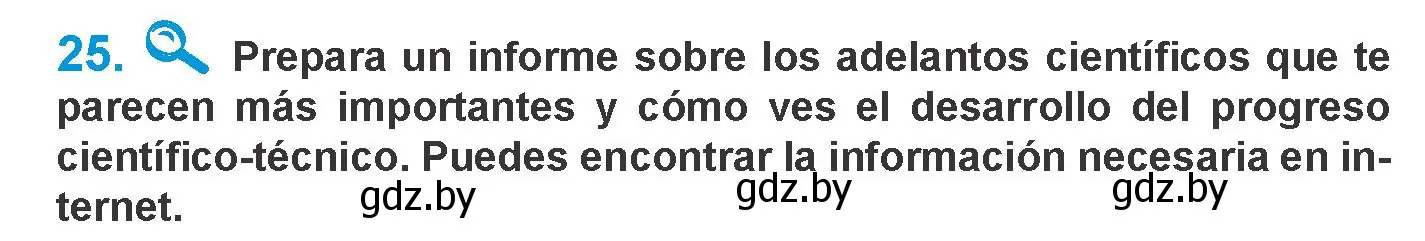 25. Prepara un informe sobre los adelantos científicos que te parecen más importantes y cómo ves el desarrollo del progreso científico-técnico. Puedes encontrar la información necesaria en internet.

gdz.by gdz.by gdz.by